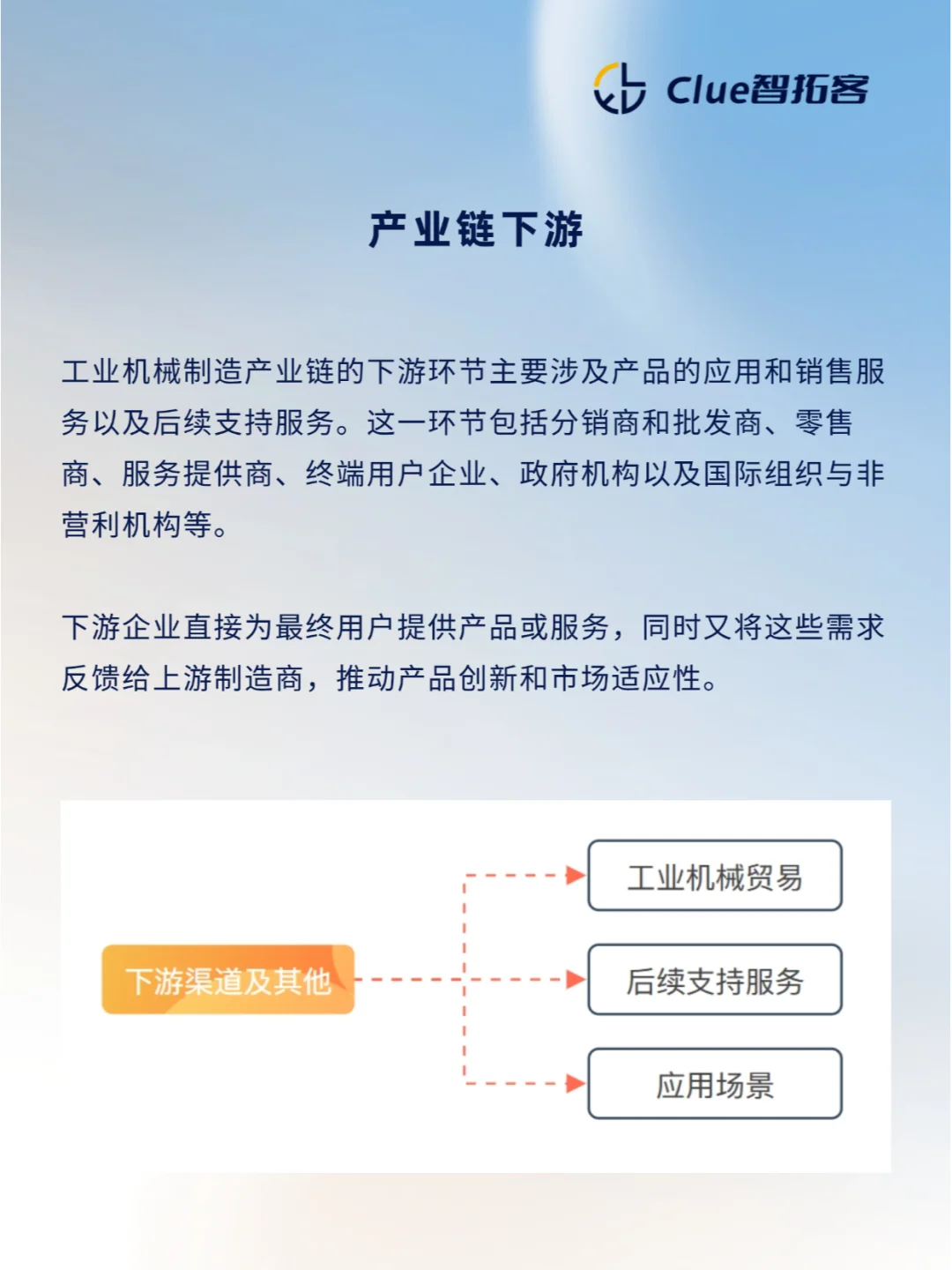 Clue智拓客

产业链下游

工业机械制造产业链的下游环节主要涉及产品的应用和销售服务以及后续支持服务。这一环节包括分销商和批发商、零售商、服务提供商、终端用户企业、政府机构以及国际组织与非营利机构等。

下游企业直接为最终用户提供产品或服务，同时又将这些需求反馈给上游制造商，推动产品创新和市场适应性。

下游渠道及其他

工业机械贸易

后续支持服务

应用场景